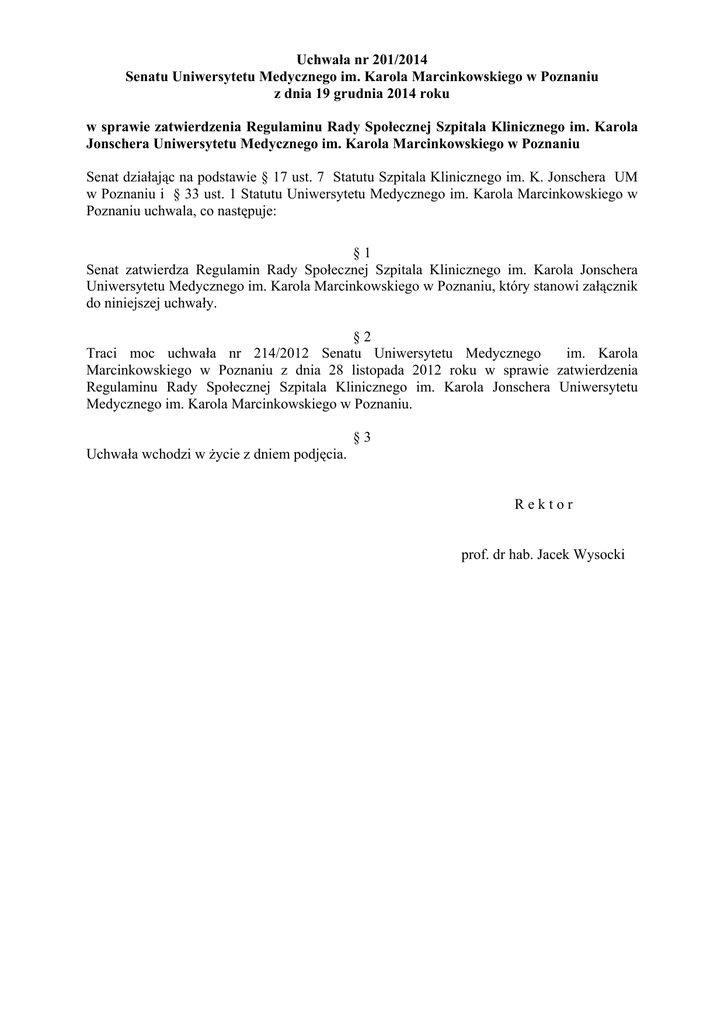 Uchwała nr 201/2014
Senatu Uniwersytetu Medycznego im. Karola Marcinkowskiego w Poznaniu
z dnia 19 grudnia 2014 roku

w sprawie zatwierdzenia Regulaminu Rady Społecznej Szpitala Klinicznego im. Karola Jonschera Uniwersytetu Medycznego im. Karola Marcinkowskiego w Poznaniu

Senat działając na podstawie § 17 ust. 7 Statutu Szpitala Klinicznego im. K. Jonschera UM w Poznaniu i § 33 ust. 1 Statutu Uniwersytetu Medycznego im. Karola Marcinkowskiego w Poznaniu uchwala, co następuje:

§ 1
Senat zatwierdza Regulamin Rady Społecznej Szpitala Klinicznego im. Karola Jonschera Uniwersytetu Medycznego im. Karola Marcinkowskiego w Poznaniu, który stanowi załącznik do niniejszej uchwały.

§ 2
Traci moc uchwała nr 214/2012 Senatu Uniwersytetu Medycznego im. Karola Marcinkowskiego w Poznaniu z dnia 28 listopada 2012 roku w sprawie zatwierdzenia Regulaminu Rady Społecznej Szpitala Klinicznego im. Karola Jonschera Uniwersytetu Medycznego im. Karola Marcinkowskiego w Poznaniu.

§ 3
Uchwała wchodzi w życie z dniem podjęcia.

R e k t o r

prof. dr hab. Jacek Wysocki